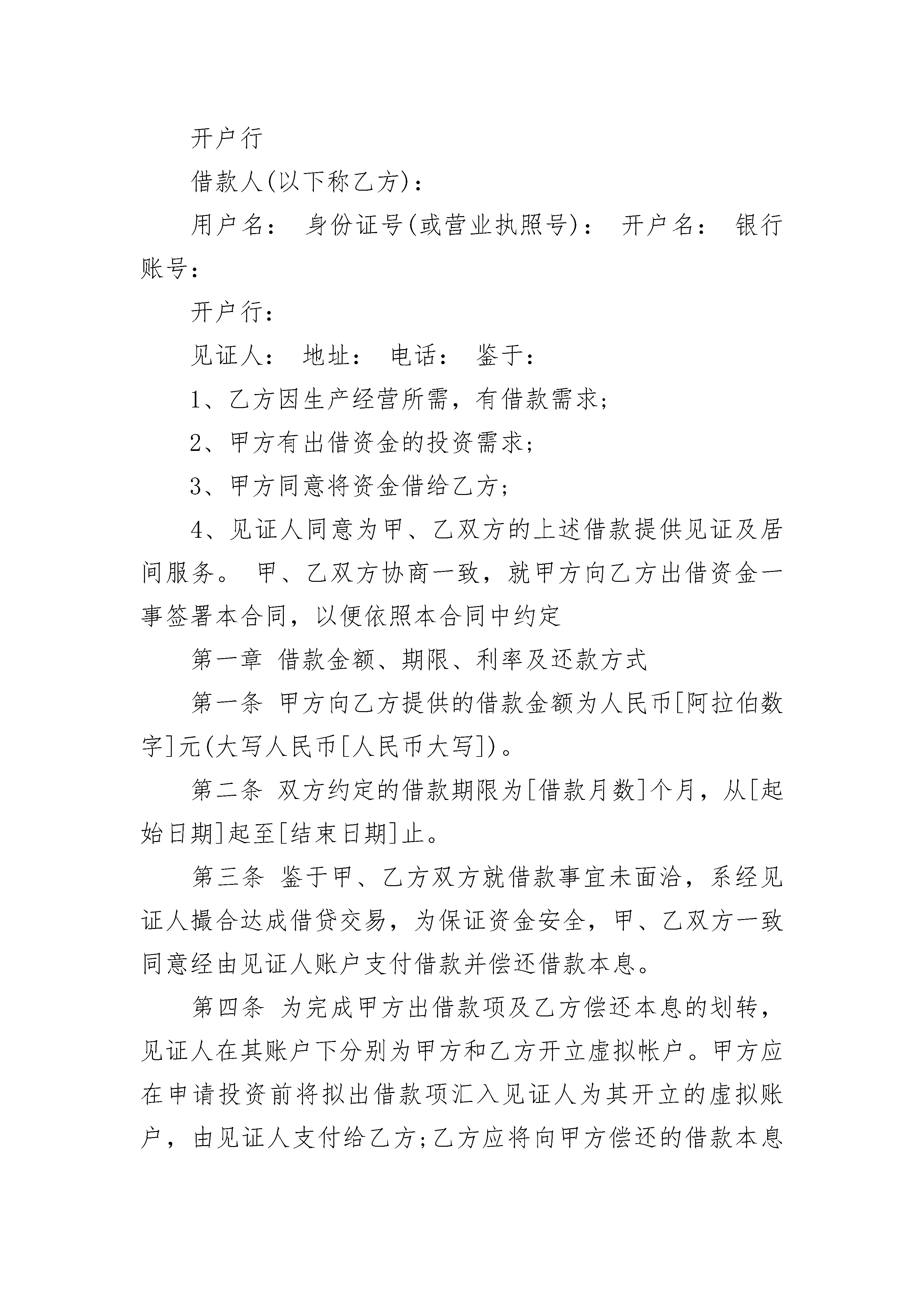 开户行

借款人(以下称乙方)：

用户名： 身份证号(或营业执照号)： 开户名： 银行账号：

开户行：

见证人： 地址： 电话： 鉴于：

1、乙方因生产经营所需，有借款需求;

2、甲方有出借资金的投资需求;

3、甲方同意将资金借给乙方;

4、见证人同意为甲、乙双方的上述借款提供见证及居间服务。 甲、乙双方协商一致，就甲方向乙方出借资金一事签署本合同，以便依照本合同中约定

第一章 借款金额、期限、利率及还款方式

第一条 甲方向乙方提供的借款金额为人民币[阿拉伯数字]元(大写人民币[人民币大写])。

第二条 双方约定的借款期限为[借款月数]个月，从[起始日期]起至[结束日期]止。

第三条 鉴于甲、乙方双方就借款事宜未面洽，系经见证人撮合达成借贷交易，为保证资金安全，甲、乙双方一致同意经由见证人账户支付借款并偿还借款本息。

第四条 为完成甲方出借款项及乙方偿还本息的划转，见证人在其账户下分别为甲方和乙方开立虚拟帐户。甲方应在申请投资前将拟出借款项汇入见证人为其开立的虚拟账户，由见证人支付给乙方;乙方应将向甲方偿还的借款本息